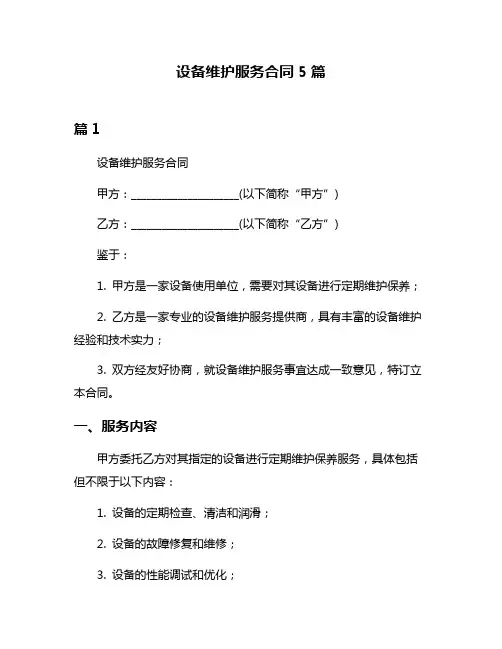 设备维护服务合同 5 篇

篇 1

设备维护服务合同

甲方：____________________(以下简称“甲方”)

乙方：____________________(以下简称“乙方”)

鉴于：

1. 甲方是一家设备使用单位，需要对其设备进行定期维护保养；

2. 乙方是一家专业的设备维护服务提供商，具有丰富的设备维护经验和技术实力；

3. 双方经友好协商，就设备维护服务事宜达成一致意见，特订立本合同。

一、服务内容

甲方委托乙方对其指定的设备进行定期维护保养服务，具体包括但不限于以下内容：

1. 设备的定期检查、清洁和润滑；

2. 设备的故障修复和维修；

3. 设备的性能调试和优化；